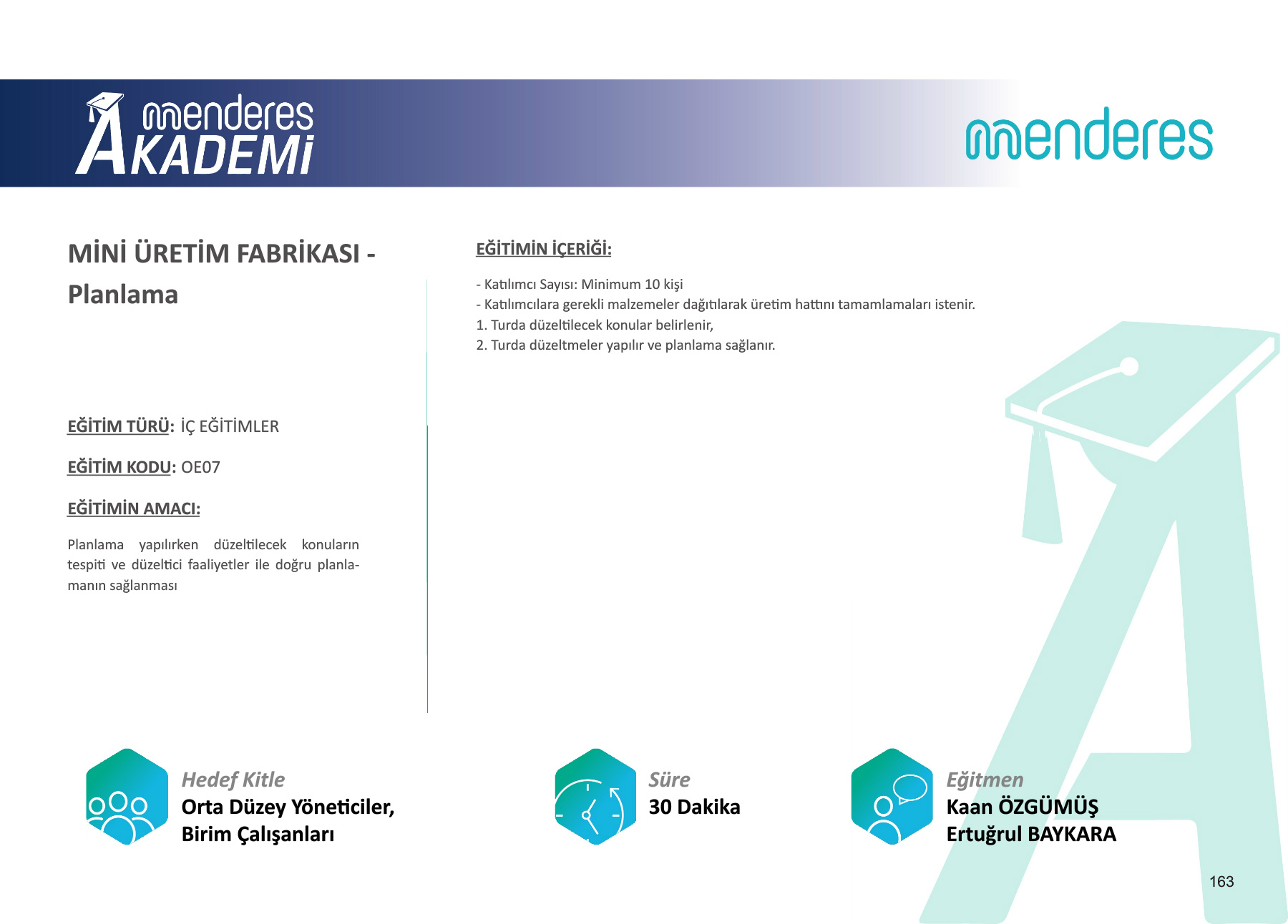 menderes
AKADEMİ

menderes

MİNİ ÜRETİM FABRİKASI - Planlama

EĞİTİM TÜRÜ: İÇ EĞİTİMLER

EĞİTİM KODU: OE07

EĞİTİMİN AMACI:

Planlama yapılırken düzeltilecek konuların tespiti ve düzeltici faaliyetler ile doğru planlamanın sağlanması

EĞİTİMİN İÇERİĞİ:

- Katılımcı Sayısı: Minimum 10 kişi
- Katılımcılara gerekli malzemeler dağıtılarak üretim hattını tamamlamaları istenir.
1. Turda düzeltilecek konular belirlenir,
2. Turda düzeltmeler yapılır ve planlama sağlanır.

Hedef Kitle
Orta Düzey Yöneticiler,
Birim Çalışanları

Süre
30 Dakika

Eğitmen
Kaan ÖZGÜMÜŞ
Ertuğrul BAYKARA

163